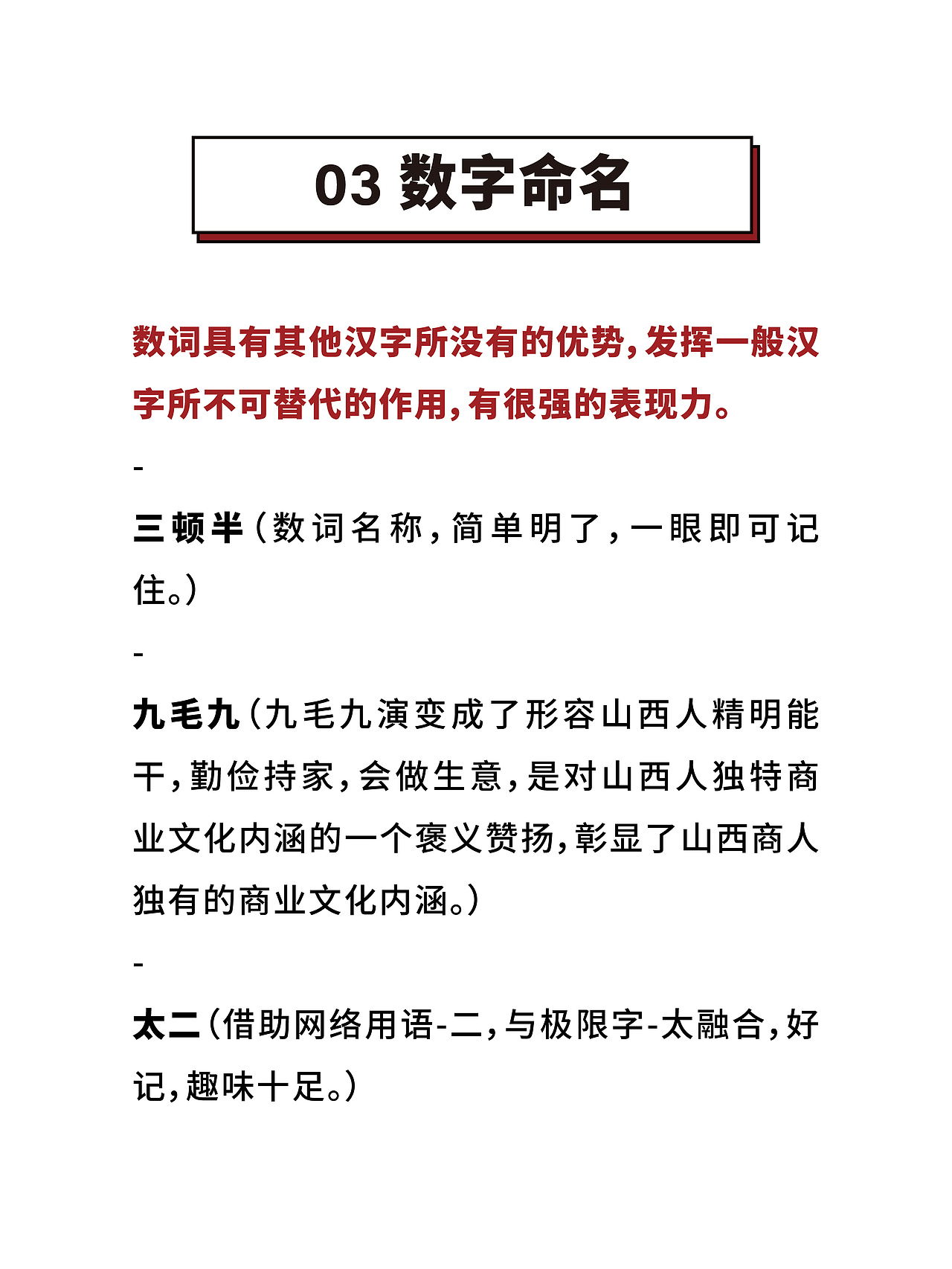 03 数字命名

数词具有其他汉字所没有的优势，发挥一般汉字所不可替代的作用，有很强的表现力。

-

三顿半（数词名称，简单明了，一眼即可记住。）

-

九毛九（九毛九演变成了形容山西人精明能干，勤俭持家，会做生意，是对山西人独特商业文化内涵的一个褒义赞扬，彰显了山西商人独有的商业文化内涵。）

-

太二（借助网络用语-二，与极限字-太融合，好记，趣味十足。）